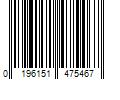 0 196151 475467